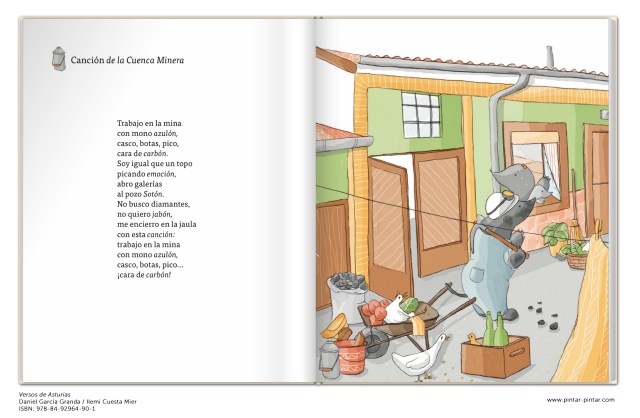 Canción de la Cuenca Minera

Trabajo en la mina
con mono azulón,
casco, botas, pico,
cara de carbón.
Soy igual que un topo
picando emoción,
abro galerías
al pozo Sotón.
No busco diamantes,
no quiero jabón,
me encierro en la jaula
con esta canción:
trabajo en la mina
con mono azulón,
casco, botas, pico...
¡cara de carbón!

Versos de Asturias
Daniel García Granda / Ilemi Cuesta Mier
ISBN: 978-84-92964-90-1

www.pintar-pintar.com